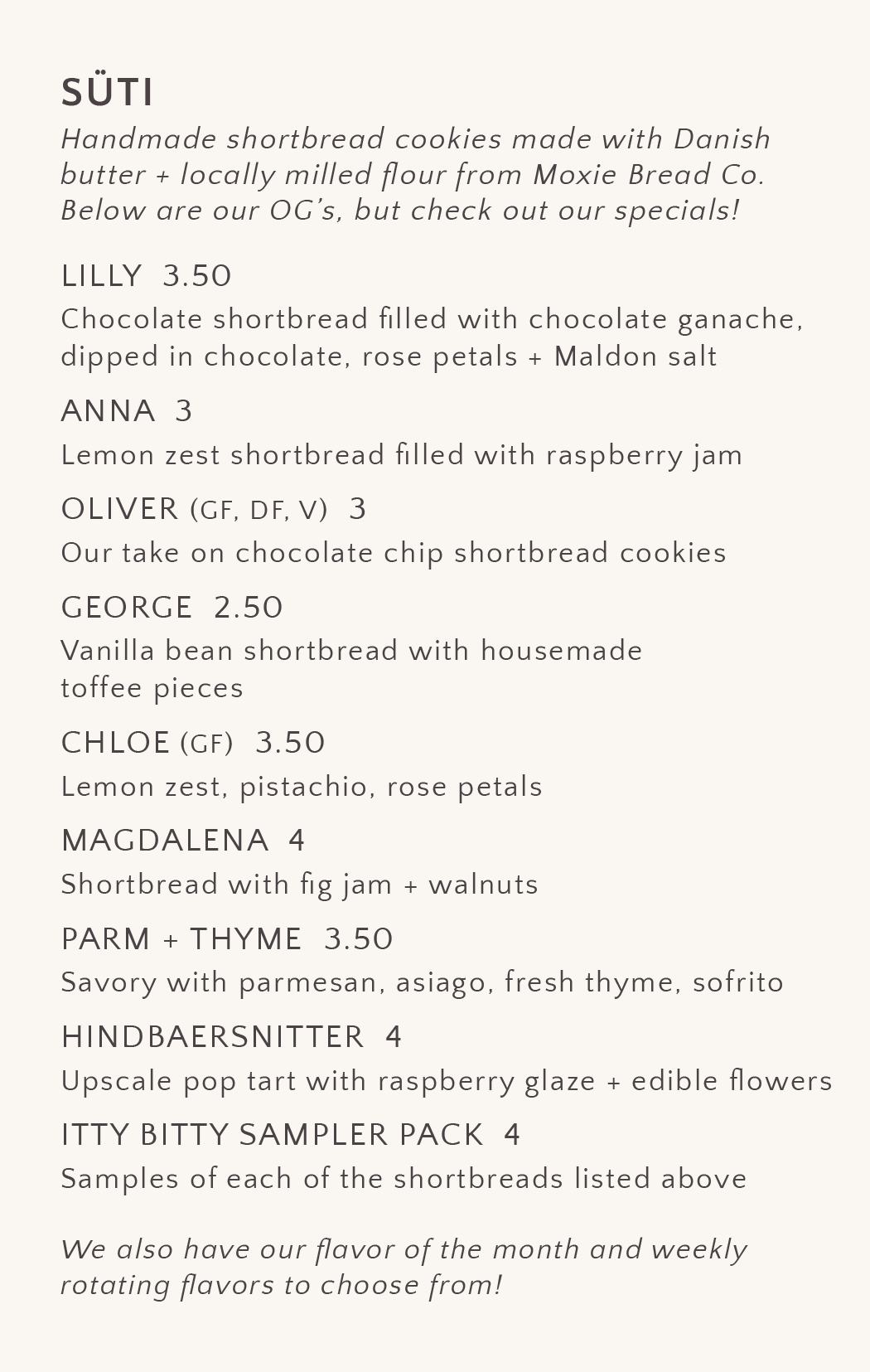 SÜTI

Handmade shortbread cookies made with Danish butter + locally milled flour from Moxie Bread Co. Below are our OG's, but check out our specials!

LILLY 3.50

Chocolate shortbread filled with chocolate ganache, dipped in chocolate, rose petals + Maldon salt

ANNA 3

Lemon zest shortbread filled with raspberry jam

OLIVER (GF, DF, V) 3

Our take on chocolate chip shortbread cookies

GEORGE 2.50

Vanilla bean shortbread with housemade toffee pieces

CHLOE (GF) 3.50

Lemon zest, pistachio, rose petals

MAGDALENA 4

Shortbread with fig jam + walnuts

PARM + THYME 3.50

Savory with parmesan, asiago, fresh thyme, sofrito

HINDBAERSNITTER 4

Upscale pop tart with raspberry glaze + edible flowers

ITTY BITTY SAMPLER PACK 4

Samples of each of the shortbreads listed above

We also have our flavor of the month and weekly rotating flavors to choose from!